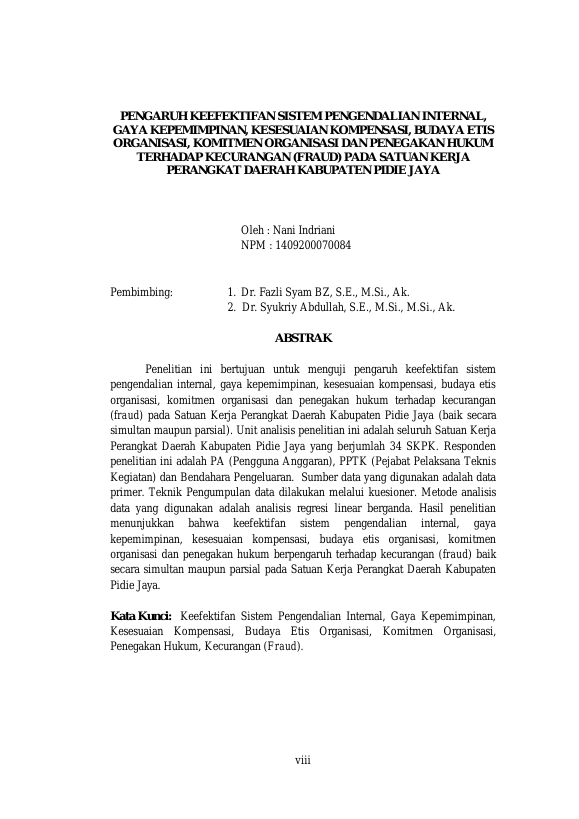 PENGARUH KEEFEKTIFAN SISTEM PENGENDALIAN INTERNAL, GAYA KEPEMIMPINAN, KESESUAIAN KOMPENSASI, BUDAYA ETIS ORGANISASI, KOMITMEN ORGANISASI DAN PENEGAKAN HUKUM TERHADAP KECURANGAN (FRAUD) PADA SATUAN KERJA PERANGKAT DAERAH KABUPATEN PIDIE JAYA

Oleh : Nani Indriani
NPM : 1409200070084

Pembimbing:
1. Dr. Fazli Syam BZ, S.E., M.Si., Ak.
2. Dr. Syukriy Abdullah, S.E., M.Si., M.Si., Ak.

ABSTRAK

Penelitian ini bertujuan untuk menguji pengaruh keefektifan sistem pengendalian internal, gaya kepemimpinan, kesesuaian kompensasi, budaya etis organisasi, komitmen organisasi dan penegakan hukum terhadap kecurangan (fraud) pada Satuan Kerja Perangkat Daerah Kabupaten Pidie Jaya (baik secara simultan maupun parsial). Unit analisis penelitian ini adalah seluruh Satuan Kerja Perangkat Daerah Kabupaten Pidie Jaya yang berjumlah 34 SKPK. Responden penelitian ini adalah PA (Pengguna Anggaran), PPTK (Pejabat Pelaksana Teknis Kegiatan) dan Bendahara Pengeluaran. Sumber data yang digunakan adalah data primer. Teknik Pengumpulan data dilakukan melalui kuesioner. Metode analisis data yang digunakan adalah analisis regresi linear berganda. Hasil penelitian menunjukkan bahwa keefektifan sistem pengendalian internal, gaya kepemimpinan, kesesuaian kompensasi, budaya etis organisasi, komitmen organisasi dan penegakan hukum berpengaruh terhadap kecurangan (fraud) baik secara simultan maupun parsial pada Satuan Kerja Perangkat Daerah Kabupaten Pidie Jaya.

Kata Kunci: Keefektifan Sistem Pengendalian Internal, Gaya Kepemimpinan, Kesesuaian Kompensasi, Budaya Etis Organisasi, Komitmen Organisasi, Penegakan Hukum, Kecurangan (Fraud).

viii